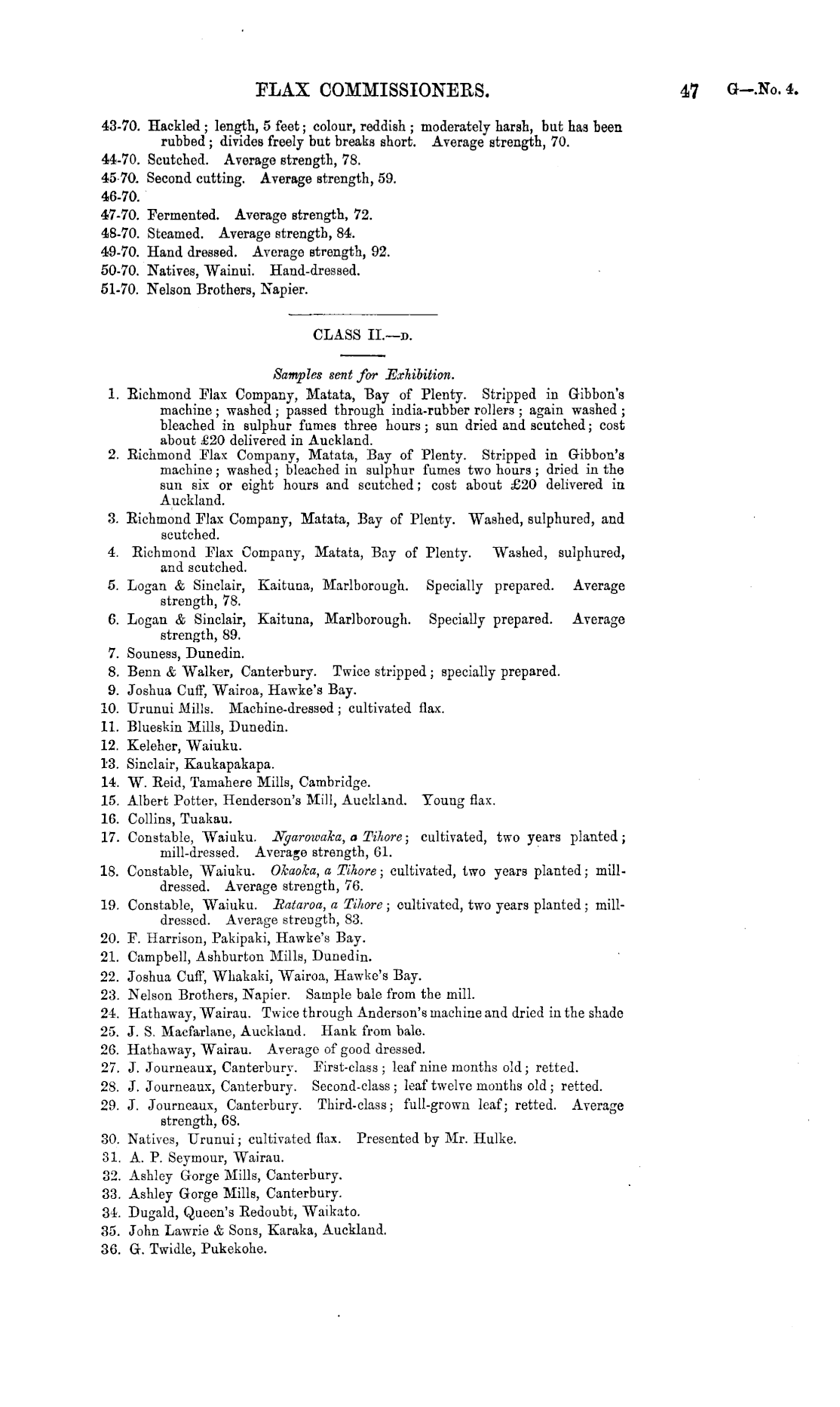 FLAX COMMISSIONERS. 47 G—.No. 4.

43-70. Hackled; length, 5 feet; colour, reddish; moderately harsh, but has been rubbed; divides freely but breaks short. Average strength, 70.
44-70. Scutched. Average strength, 78.
45-70. Second cutting. Average strength, 59.
46-70.
47-70. Fermented. Average strength, 72.
48-70. Steamed. Average strength, 84.
49-70. Hand dressed. Average strength, 92.
50-70. Natives, Wainui. Hand-dressed.
51-70. Nelson Brothers, Napier.

CLASS II.—D.

Samples sent for Exhibition.

1. Richmond Flax Company, Matata, Bay of Plenty. Stripped in Gibbon's machine; washed; passed through india-rubber rollers; again washed; bleached in sulphur fumes three hours; sun dried and scutched; cost about £20 delivered in Auckland.
2. Richmond Flax Company, Matata, Bay of Plenty. Stripped in Gibbon's machine; washed; bleached in sulphur fumes two hours; dried in the sun six or eight hours and scutched; cost about £20 delivered in Auckland.
3. Richmond Flax Company, Matata, Bay of Plenty. Washed, sulphured, and scutched.
4. Richmond Flax Company, Matata, Bay of Plenty. Washed, sulphured, and scutched.
5. Logan & Sinclair, Kaituna, Marlborough. Specially prepared. Average strength, 78.
6. Logan & Sinclair, Kaituna, Marlborough. Specially prepared. Average strength, 89.
7. Souness, Dunedin.
8. Benn & Walker, Canterbury. Twice stripped; specially prepared.
9. Joshua Cuff, Wairoa, Hawke's Bay.
10. Urunui Mills. Machine-dressed; cultivated flax.
11. Blueskin Mills, Dunedin.
12. Keleher, Waiuku.
13. Sinclair, Kaukapakapa.
14. W. Reid, Tamahere Mills, Cambridge.
15. Albert Potter, Henderson's Mill, Auckland. Young flax.
16. Collins, Tuakau.
17. Constable, Waiuku. Ngarowaka, a Tihore; cultivated, two years planted; mill-dressed. Average strength, 61.
18. Constable, Waiuku. Okaoka, a Tihore; cultivated, two years planted; mill-dressed. Average strength, 76.
19. Constable, Waiuku. Rataroa, a Tihore; cultivated, two years planted; mill-dressed. Average strength, 83.
20. F. Harrison, Pakipaki, Hawke's Bay.
21. Campbell, Ashburton Mills, Dunedin.
22. Joshua Cuff, Whakaki, Wairoa, Hawke's Bay.
23. Nelson Brothers, Napier. Sample bale from the mill.
24. Hathaway, Wairau. Twice through Anderson's machine and dried in the shade
25. J. S. Macfarlane, Auckland. Hank from bale.
26. Hathaway, Wairau. Average of good dressed.
27. J. Journeaux, Canterbury. First-class; leaf nine months old; retted.
28. J. Journeaux, Canterbury. Second-class; leaf twelve months old; retted.
29. J. Journeaux, Canterbury. Third-class; full-grown leaf; retted. Average strength, 68.
30. Natives, Urunui; cultivated flax. Presented by Mr. Hulke.
31. A. P. Seymour, Wairau.
32. Ashley Gorge Mills, Canterbury.
33. Ashley Gorge Mills, Canterbury.
34. Dugald, Queen's Redoubt, Waikato.
35. John Lawrie & Sons, Karaka, Auckland.
36. G. Twidle, Pukekohe.